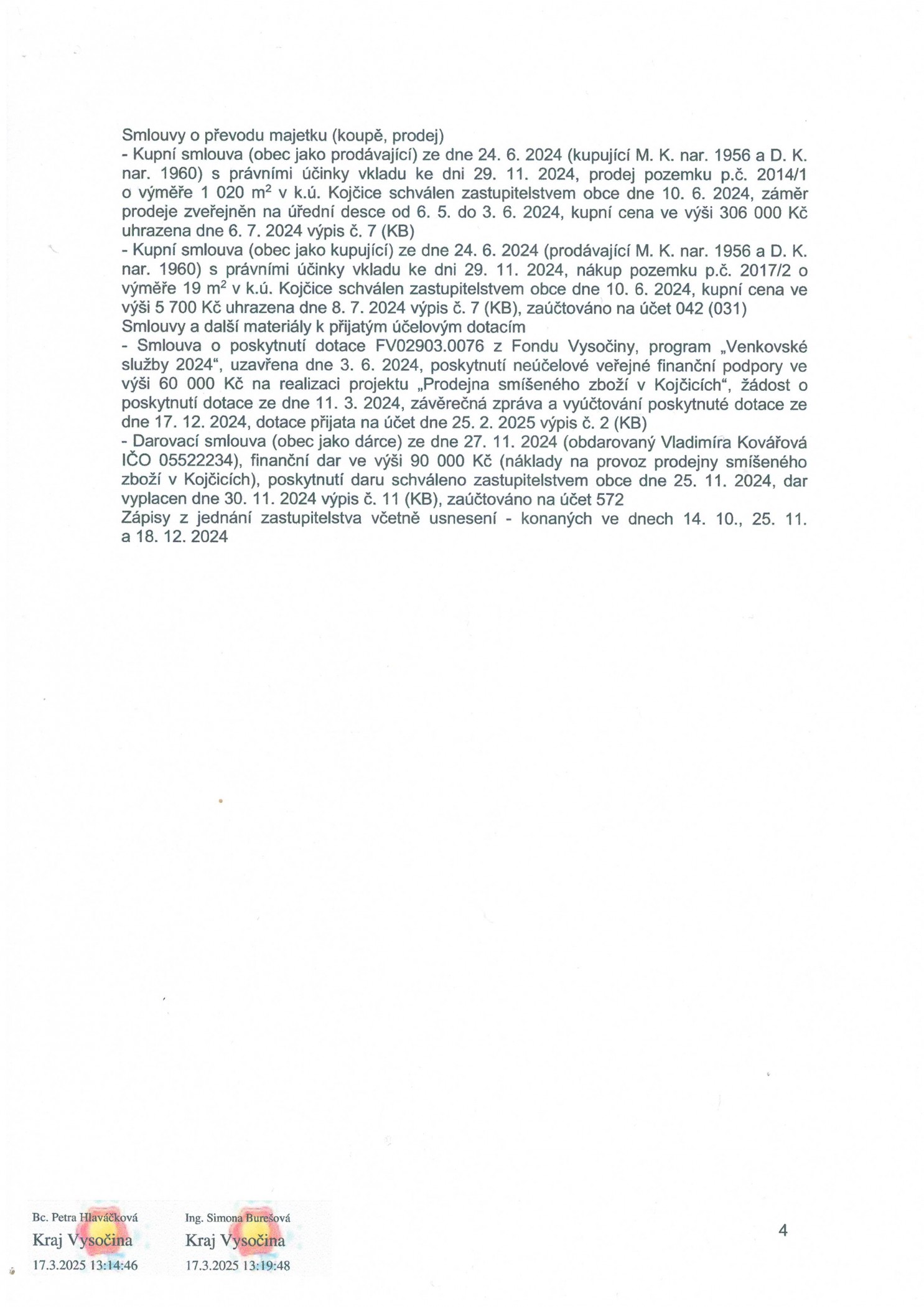 Smlouvy o převodu majetku (koupě, prodej)
- Kupní smlouva (obec jako prodávající) ze dne 24. 6. 2024 (kupující M. K. nar. 1956 a D. K. nar. 1960) s právními účinky vkladu ke dni 29. 11. 2024, prodej pozemku p.č. 2014/1 o výměře 1 020 $m^2$ v k.ú. Kojčice schválen zastupitelstvem obce dne 10. 6. 2024, záměr prodeje zveřejněn na úřední desce od 6. 5. do 3. 6. 2024, kupní cena ve výši 306 000 Kč uhrazena dne 6. 7. 2024 výpis č. 7 (KB)
- Kupní smlouva (obec jako kupující) ze dne 24. 6. 2024 (prodávající M. K. nar. 1956 a D. K. nar. 1960) s právními účinky vkladu ke dni 29. 11. 2024, nákup pozemku p.č. 2017/2 o výměře 19 $m^2$ v k.ú. Kojčice schválen zastupitelstvem obce dne 10. 6. 2024, kupní cena ve výši 5 700 Kč uhrazena dne 8. 7. 2024 výpis č. 7 (KB), zaúčtováno na účet 042 (031)
Smlouvy a další materiály k přijatým účelovým dotacím
- Smlouva o poskytnutí dotace FV02903.0076 z Fondu Vysočiny, program „Venkovské služby 2024“, uzavřena dne 3. 6. 2024, poskytnutí neúčelové veřejné finanční podpory ve výši 60 000 Kč na realizaci projektu „Prodejna smíšeného zboží v Kojčicích“, žádost o poskytnutí dotace ze dne 11. 3. 2024, závěrečná zpráva a vyúčtování poskytnuté dotace ze dne 17. 12. 2024, dotace přijata na účet dne 25. 2. 2025 výpis č. 2 (KB)
- Darovací smlouva (obec jako dárce) ze dne 27. 11. 2024 (obdarovaný Vladimíra Kovářová IČO 05522234), finanční dar ve výši 90 000 Kč (náklady na provoz prodejny smíšeného zboží v Kojčicích), poskytnutí daru schváleno zastupitelstvem obce dne 25. 11. 2024, dar vyplacen dne 30. 11. 2024 výpis č. 11 (KB), zaúčtováno na účet 572
Zápisy z jednání zastupitelstva včetně usnesení - konaných ve dnech 14. 10., 25. 11. a 18. 12. 2024

Bc. Petra Hlaváčková
Kraj Vysočina
17.3.2025 13:14:46

Ing. Simona Burešová
Kraj Vysočina
17.3.2025 13:19:48

4